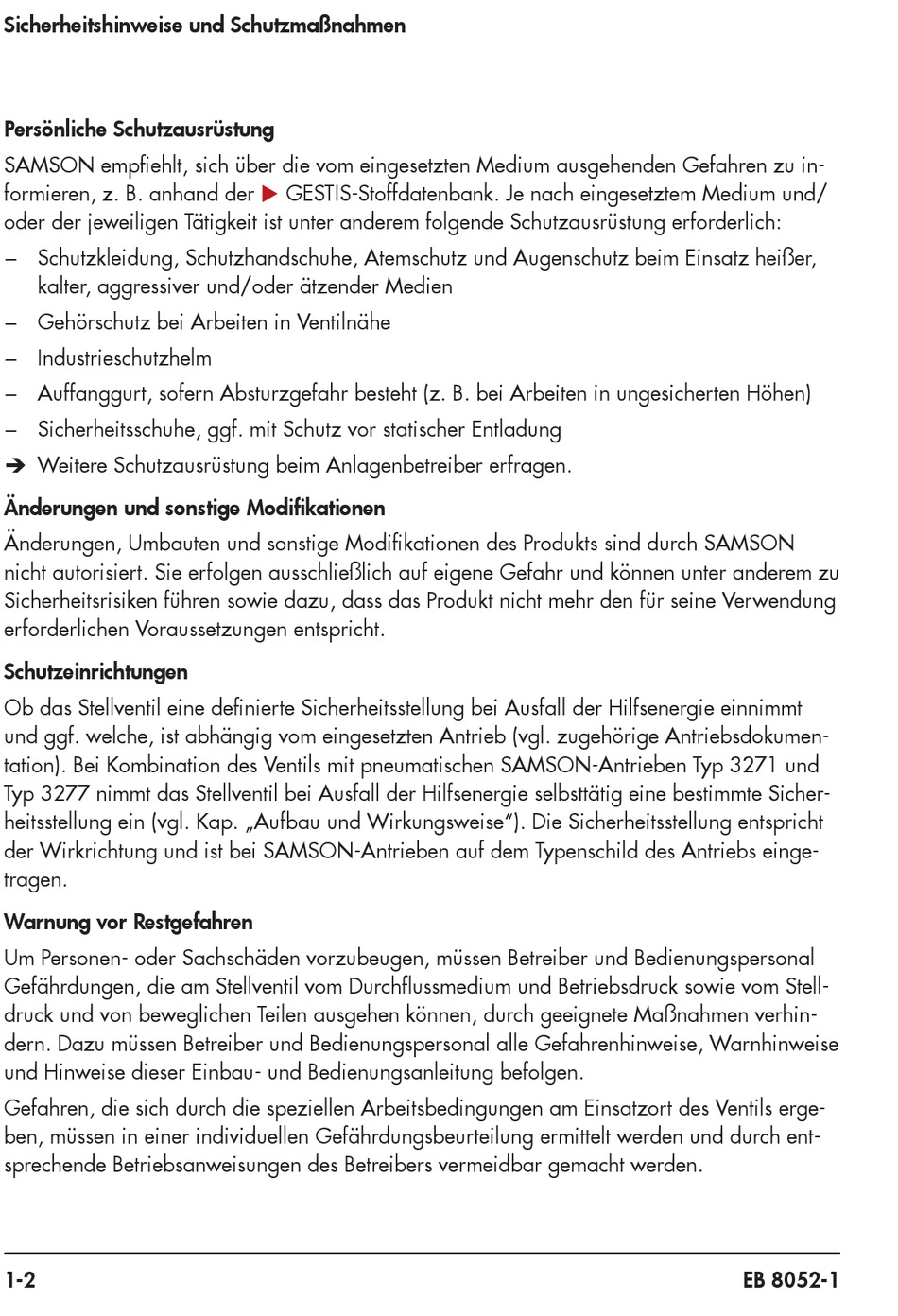 Sicherheitshinweise und Schutzmaßnahmen

Persönliche Schutzausrüstung

SAMSON empfiehlt, sich über die vom eingesetzten Medium ausgehenden Gefahren zu informieren, z. B. anhand der ▶ GESTIS-Stoffdatenbank. Je nach eingesetztem Medium und/oder der jeweiligen Tätigkeit ist unter anderem folgende Schutzausrüstung erforderlich:

– Schutzkleidung, Schutzhandschuhe, Atemschutz und Augenschutz beim Einsatz heißer, kalter, aggressiver und/oder ätzender Medien
– Gehörschutz bei Arbeiten in Ventilnähe
– Industrieschutzhelm
– Auffanggurt, sofern Absturzgefahr besteht (z. B. bei Arbeiten in ungesicherten Höhen)
– Sicherheitsschuhe, ggf. mit Schutz vor statischer Entladung
➔ Weitere Schutzausrüstung beim Anlagenbetreiber erfragen.

Änderungen und sonstige Modifikationen

Änderungen, Umbauten und sonstige Modifikationen des Produkts sind durch SAMSON nicht autorisiert. Sie erfolgen ausschließlich auf eigene Gefahr und können unter anderem zu Sicherheitsrisiken führen sowie dazu, dass das Produkt nicht mehr den für seine Verwendung erforderlichen Voraussetzungen entspricht.

Schutzeinrichtungen

Ob das Stellventil eine definierte Sicherheitsstellung bei Ausfall der Hilfsenergie einnimmt und ggf. welche, ist abhängig vom eingesetzten Antrieb (vgl. zugehörige Antriebsdokumentation). Bei Kombination des Ventils mit pneumatischen SAMSON-Antrieben Typ 3271 und Typ 3277 nimmt das Stellventil bei Ausfall der Hilfsenergie selbsttätig eine bestimmte Sicherheitsstellung ein (vgl. Kap. „Aufbau und Wirkungsweise“). Die Sicherheitsstellung entspricht der Wirkrichtung und ist bei SAMSON-Antrieben auf dem Typenschild des Antriebs eingetragen.

Warnung vor Restgefahren

Um Personen- oder Sachschäden vorzubeugen, müssen Betreiber und Bedienungspersonal Gefährdungen, die am Stellventil vom Durchflussmedium und Betriebsdruck sowie vom Stelldruck und von beweglichen Teilen ausgehen können, durch geeignete Maßnahmen verhindern. Dazu müssen Betreiber und Bedienungspersonal alle Gefahrenhinweise, Warnhinweise und Hinweise dieser Einbau- und Bedienungsanleitung befolgen.

Gefahren, die sich durch die speziellen Arbeitsbedingungen am Einsatzort des Ventils ergeben, müssen in einer individuellen Gefährdungsbeurteilung ermittelt werden und durch entsprechende Betriebsanweisungen des Betreibers vermeidbar gemacht werden.

1-2 EB 8052-1